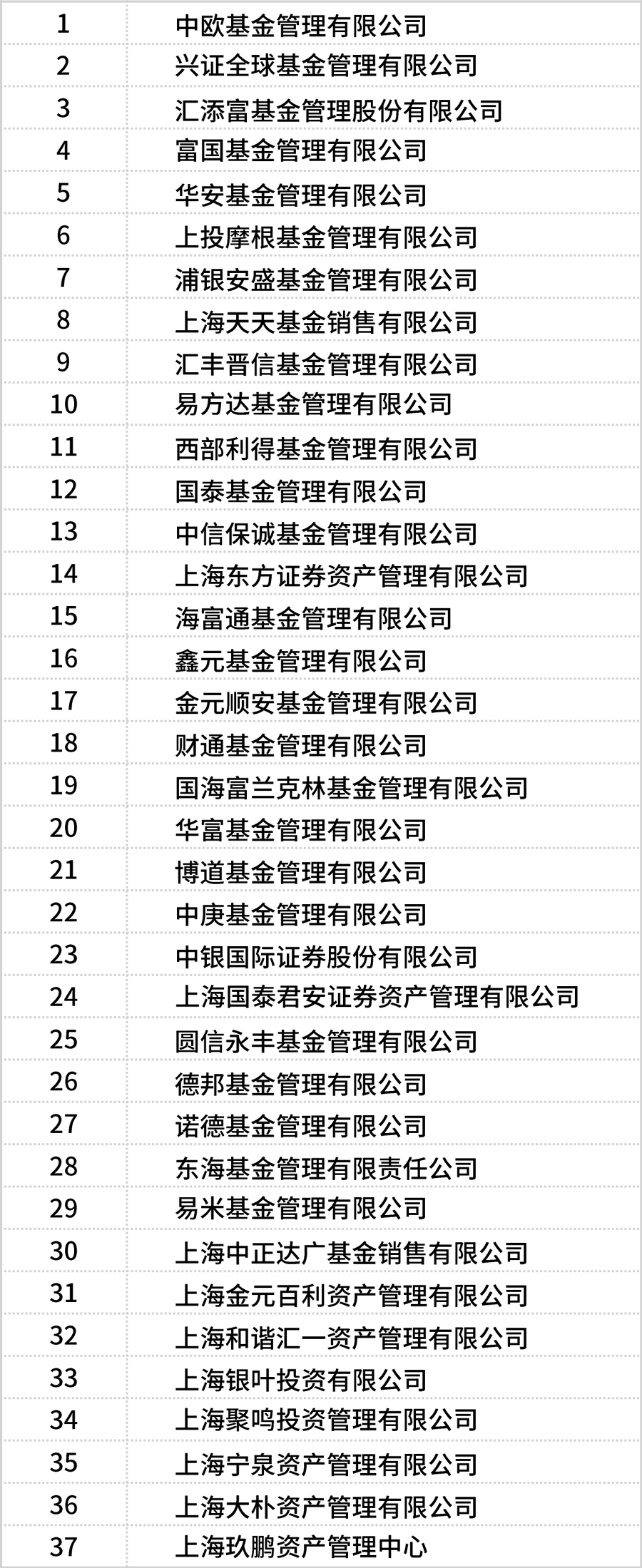 | 1 | 中欧基金管理有限公司 |
|---|---|
| 2 | 兴证全球基金管理有限公司 |
| 3 | 汇添富基金管理股份有限公司 |
| 4 | 富国基金管理有限公司 |
| 5 | 华安基金管理有限公司 |
| 6 | 上投摩根基金管理有限公司 |
| 7 | 浦银安盛基金管理有限公司 |
| 8 | 上海天天基金销售有限公司 |
| 9 | 汇丰晋信基金管理有限公司 |
| 10 | 易方达基金管理有限公司 |
| 11 | 西部利得基金管理有限公司 |
| 12 | 国泰基金管理有限公司 |
| 13 | 中信保诚基金管理有限公司 |
| 14 | 上海东方证券资产管理有限公司 |
| 15 | 海富通基金管理有限公司 |
| 16 | 鑫元基金管理有限公司 |
| 17 | 金元顺安基金管理有限公司 |
| 18 | 财通基金管理有限公司 |
| 19 | 国海富兰克林基金管理有限公司 |
| 20 | 华富基金管理有限公司 |
| 21 | 博道基金管理有限公司 |
| 22 | 中庚基金管理有限公司 |
| 23 | 中银国际证券股份有限公司 |
| 24 | 上海国泰君安证券资产管理有限公司 |
| 25 | 圆信永丰基金管理有限公司 |
| 26 | 德邦基金管理有限公司 |
| 27 | 诺德基金管理有限公司 |
| 28 | 东海基金管理有限责任公司 |
| 29 | 易米基金管理有限公司 |
| 30 | 上海中正达广基金销售有限公司 |
| 31 | 上海金元百利资产管理有限公司 |
| 32 | 上海和谐汇一资产管理有限公司 |
| 33 | 上海银叶投资有限公司 |
| 34 | 上海聚鸣投资管理有限公司 |
| 35 | 上海宁泉资产管理有限公司 |
| 36 | 上海大朴资产管理有限公司 |
| 37 | 上海玖鹏资产管理中心 |